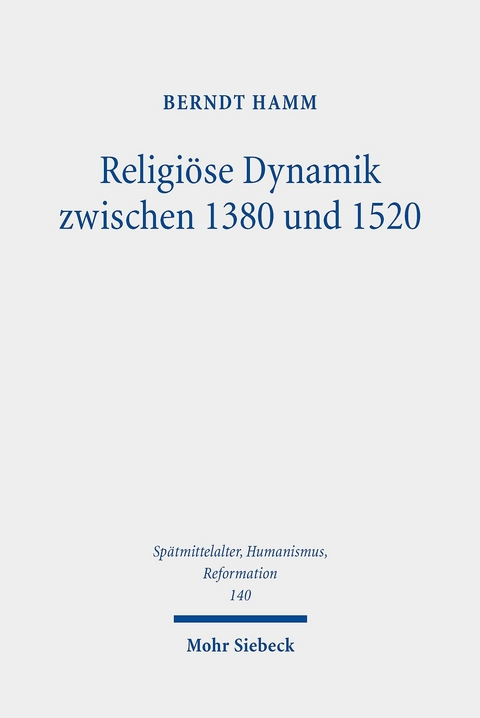 BERNDT HAMM

Religiöse Dynamik zwischen 1380 und 1520

Spätmittelalter, Humanismus, Reformation
140

Mohr Siebeck